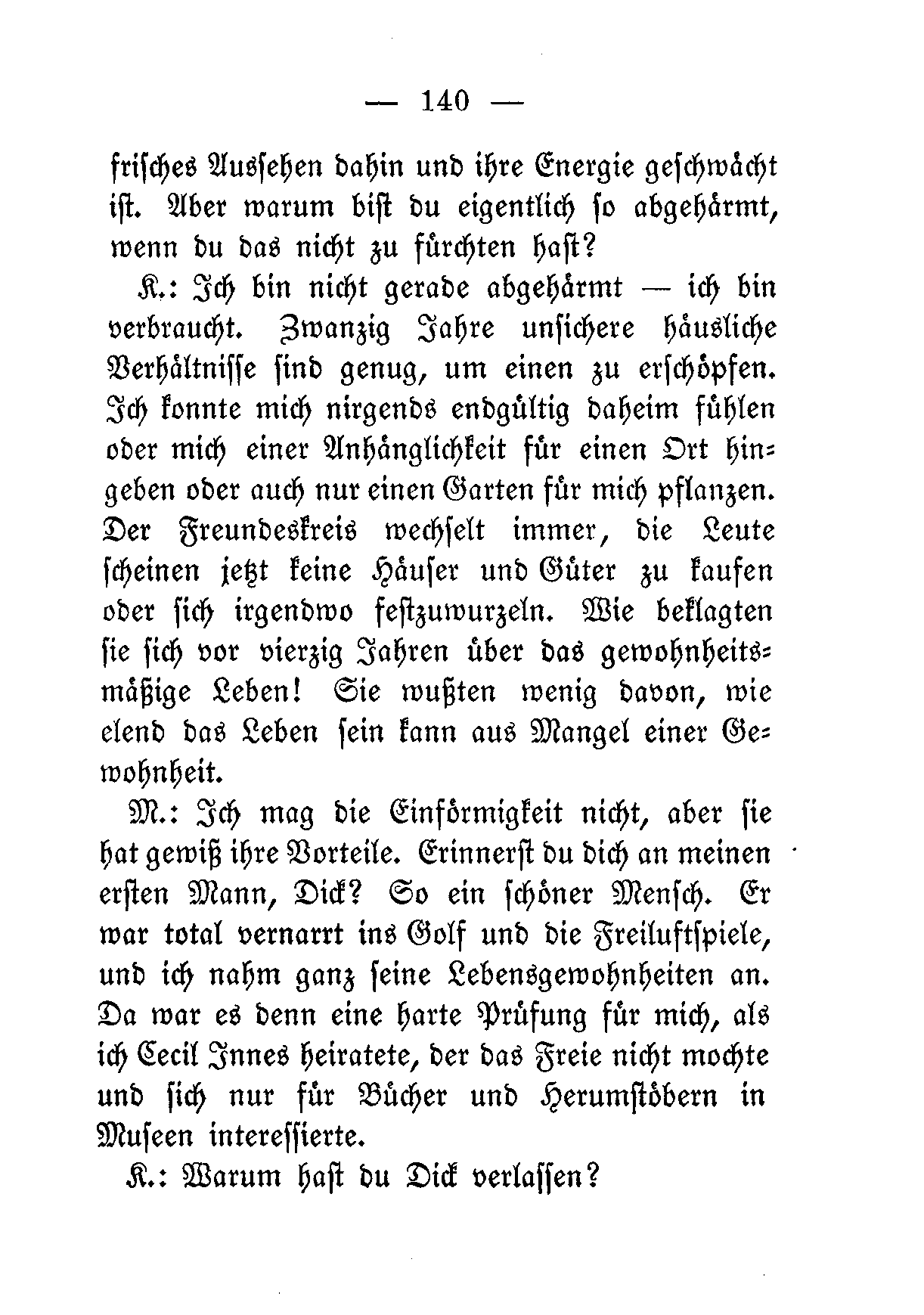 — 140 —

frisches Aussehen dahin und ihre Energie geschwächt ist. Aber warum bist du eigentlich so abgehärmt, wenn du das nicht zu fürchten hast?

K.: Ich bin nicht gerade abgehärmt — ich bin verbraucht. Zwanzig Jahre unsichere häusliche Verhältnisse sind genug, um einen zu erschöpfen. Ich konnte mich nirgends endgültig daheim fühlen oder mich einer Anhänglichkeit für einen Ort hingeben oder auch nur einen Garten für mich pflanzen. Der Freundeskreis wechselt immer, die Leute scheinen jetzt keine Häuser und Güter zu kaufen oder sich irgendwo festzuwurzeln. Wie beklagten sie sich vor vierzig Jahren über das gewohnheitsmäßige Leben! Sie wußten wenig davon, wie elend das Leben sein kann aus Mangel einer Gewohnheit.

M.: Ich mag die Einförmigkeit nicht, aber sie hat gewiß ihre Vorteile. Erinnerst du dich an meinen ersten Mann, Dick? So ein schöner Mensch. Er war total vernarrt ins Golf und die Freiluftspiele, und ich nahm ganz seine Lebensgewohnheiten an. Da war es denn eine harte Prüfung für mich, als ich Cecil Innes heiratete, der das Freie nicht mochte und sich nur für Bücher und Herumstöbern in Museen interessierte.

K.: Warum hast du Dick verlassen?